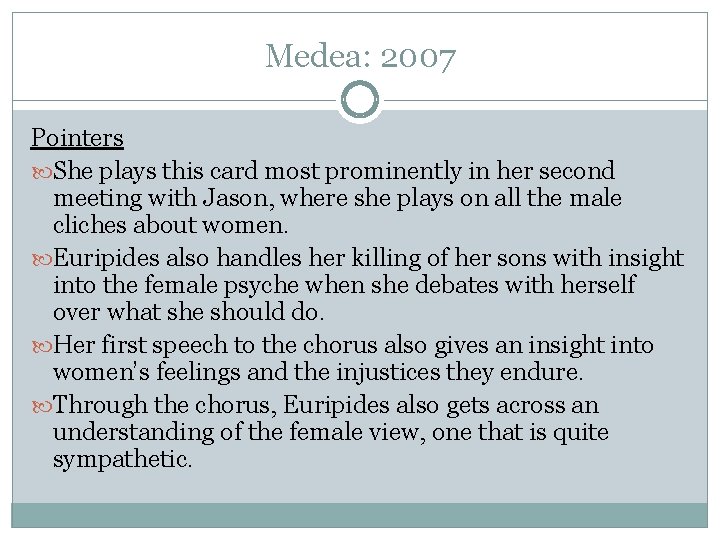 Medea: 2007

Pointers

She plays this card most prominently in her second meeting with Jason, where she plays on all the male cliches about women.

Euripides also handles her killing of her sons with insight into the female psyche when she debates with herself over what she should do.

Her first speech to the chorus also gives an insight into women's feelings and the injustices they endure.

Through the chorus, Euripides also gets across an understanding of the female view, one that is quite sympathetic.